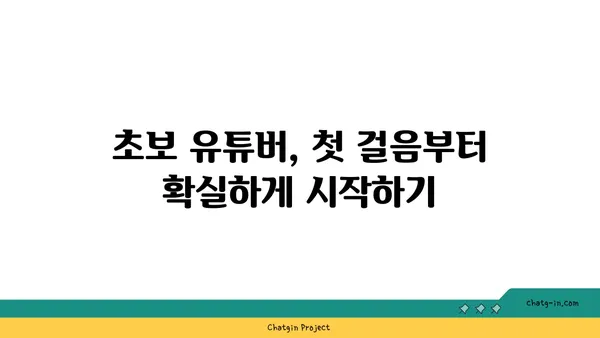 초보 유튜버, 첫 걸음부터 확실하게 시작하기

chatg-in.com

Chatgin Project